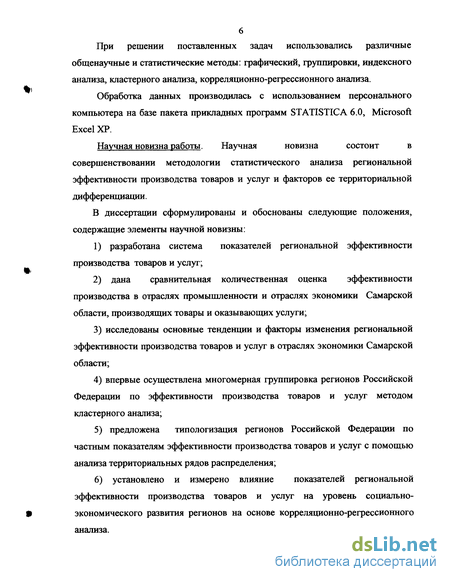 6

При решении поставленных задач использовались различные общенаучные и статистические методы: графический, группировки, индексного анализа, кластерного анализа, корреляционно-регрессионного анализа.

Обработка данных производилась с использованием персонального компьютера на базе пакета прикладных программ STATISTICA 6.0, Microsoft Excel XP.

Научная новизна работы. Научная новизна состоит в совершенствовании методологии статистического анализа региональной эффективности производства товаров и услуг и факторов ее территориальной дифференциации.

В диссертации сформулированы и обоснованы следующие положения, содержащие элементы научной новизны:

1) разработана система показателей региональной эффективности производства товаров и услуг;

2) дана сравнительная количественная оценка эффективности производства в отраслях промышленности и отраслях экономики Самарской области, производящих товары и оказывающих услуги;

3) исследованы основные тенденции и факторы изменения региональной эффективности производства товаров и услуг в отраслях экономики Самарской области;

4) впервые осуществлена многомерная группировка регионов Российской Федерации по эффективности производства товаров и услуг методом кластерного анализа;

5) предложена типологизация регионов Российской Федерации по частным показателям эффективности производства товаров и услуг с помощью анализа территориальных рядов распределения;

6) установлено и измерено влияние показателей региональной эффективности производства товаров и услуг на уровень социально-экономического развития регионов на основе корреляционно-регрессионного анализа.

dsLib.net
библиотека диссертаций